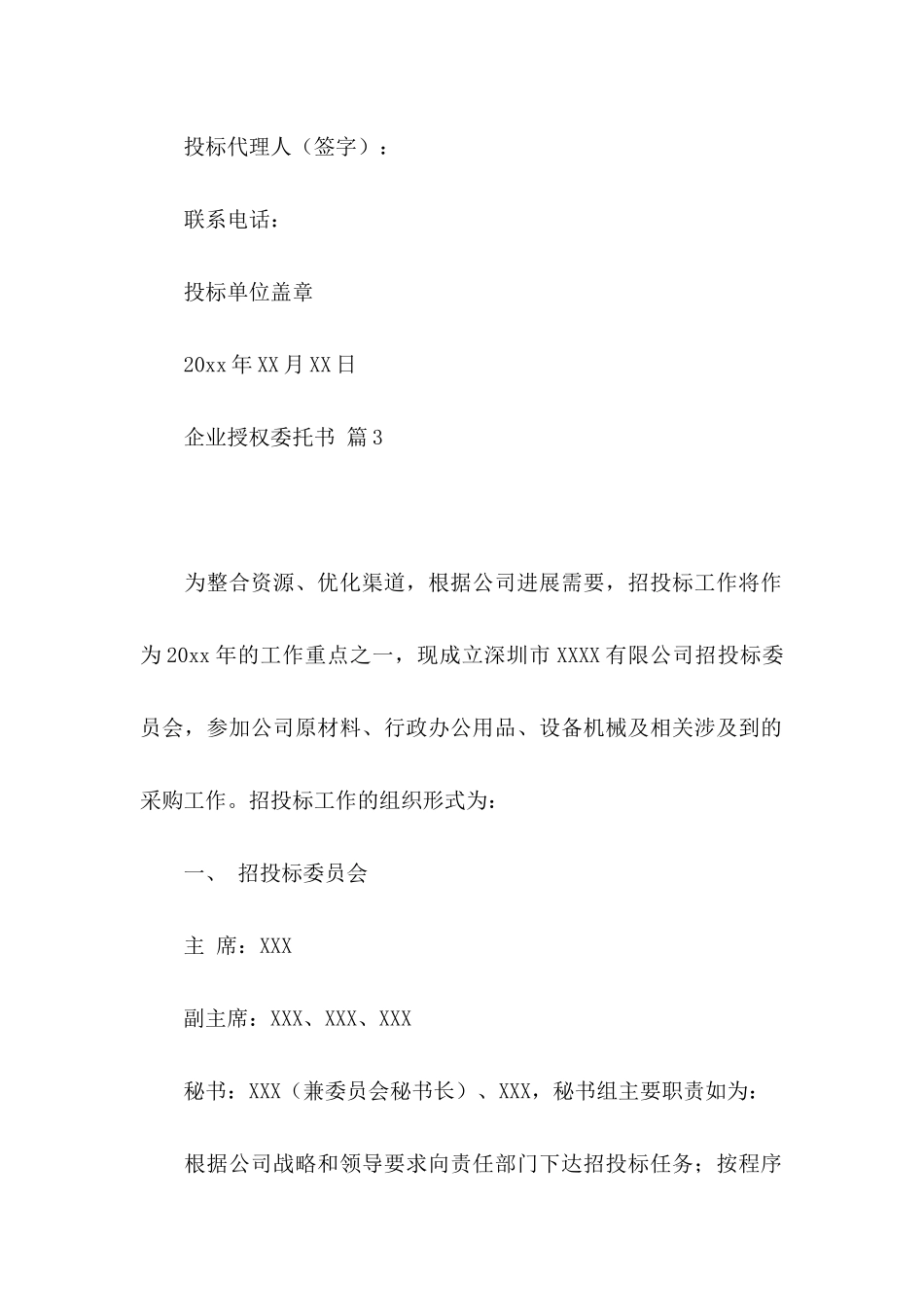 投标代理人（签字）：

联系电话：

投标单位盖章

20xx 年 XX 月 XX 日

企业授权委托书 篇 3

为整合资源、优化渠道，根据公司进展需要，招投标工作将作为 20xx 年的工作重点之一，现成立深圳市 XXXX 有限公司招投标委员会，参加公司原材料、行政办公用品、设备机械及相关涉及到的采购工作。招投标工作的组织形式为：

一、 招投标委员会

主 席：XXX

副主席：XXX、XXX、XXX

秘书：XXX（兼委员会秘书长）、XXX，秘书组主要职责如为：

根据公司战略和领导要求向责任部门下达招投标任务；按程序